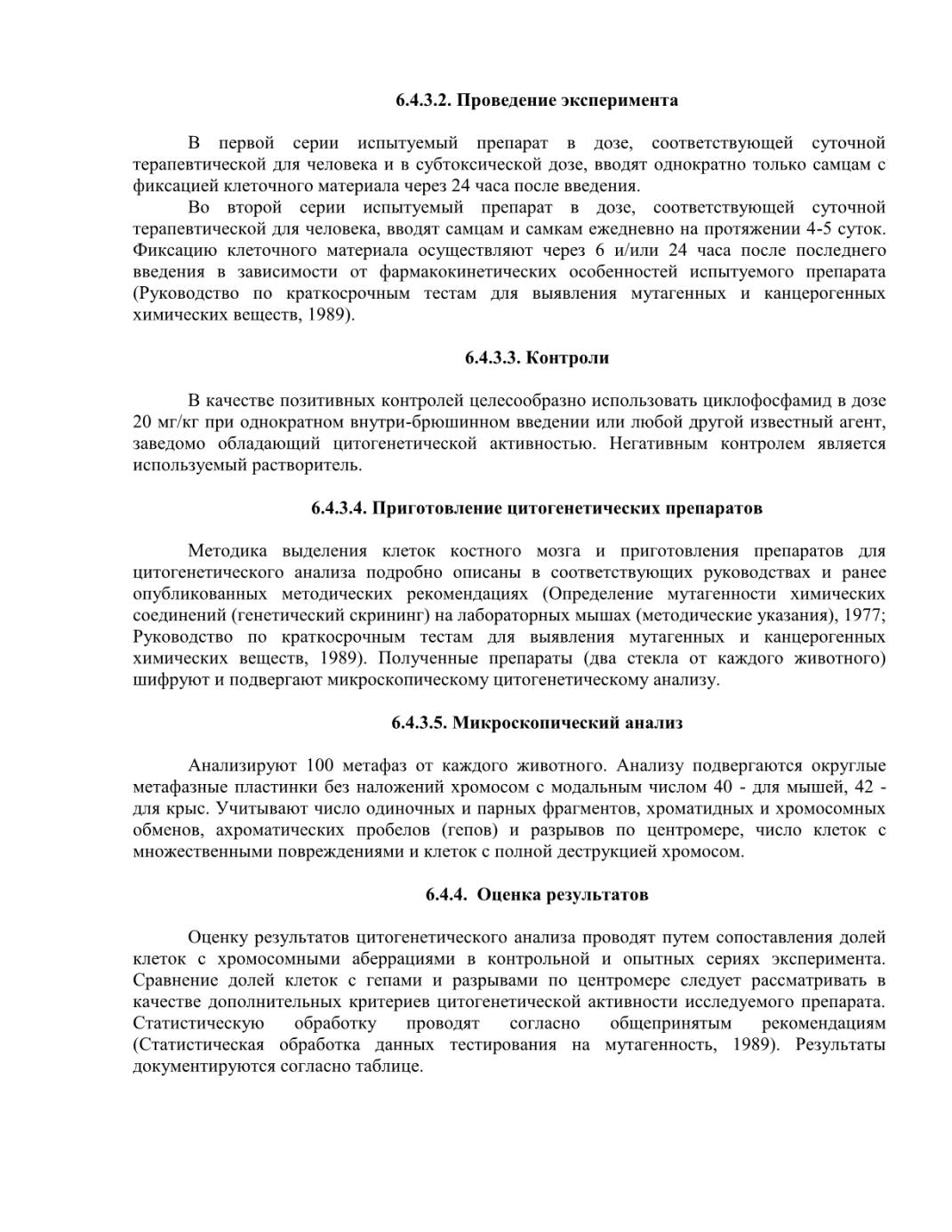 6.4.3.2. Проведение эксперимента

В первой серии испытуемый препарат в дозе, соответствующей суточной терапевтической для человека и в субтоксической дозе, вводят однократно только самцам с фиксацией клеточного материала через 24 часа после введения.

Во второй серии испытуемый препарат в дозе, соответствующей суточной терапевтической для человека, вводят самцам и самкам ежедневно на протяжении 4-5 суток. Фиксацию клеточного материала осуществляют через 6 и/или 24 часа после последнего введения в зависимости от фармакокинетических особенностей испытуемого препарата (Руководство по краткосрочным тестам для выявления мутагенных и канцерогенных химических веществ, 1989).

6.4.3.3. Контроли

В качестве позитивных контролей целесообразно использовать циклофосфамид в дозе 20 мг/кг при однократном внутри-брюшинном введении или любой другой известный агент, заведомо обладающий цитогенетической активностью. Негативным контролем является используемый растворитель.

6.4.3.4. Приготовление цитогенетических препаратов

Методика выделения клеток костного мозга и приготовления препаратов для цитогенетического анализа подробно описаны в соответствующих руководствах и ранее опубликованных методических рекомендациях (Определение мутагенности химических соединений (генетический скрининг) на лабораторных мышах (методические указания), 1977; Руководство по краткосрочным тестам для выявления мутагенных и канцерогенных химических веществ, 1989). Полученные препараты (два стекла от каждого животного) шифруют и подвергают микроскопическому цитогенетическому анализу.

6.4.3.5. Микроскопический анализ

Анализируют 100 метафаз от каждого животного. Анализу подвергаются округлые метафазные пластинки без наложений хромосом с модальным числом 40 - для мышей, 42 - для крыс. Учитывают число одиночных и парных фрагментов, хроматидных и хромосомных обменов, ахроматических пробелов (гепов) и разрывов по центромере, число клеток с множественными повреждениями и клеток с полной деструкцией хромосом.

6.4.4. Оценка результатов

Оценку результатов цитогенетического анализа проводят путем сопоставления долей клеток с хромосомными аберрациями в контрольной и опытных сериях эксперимента. Сравнение долей клеток с гепами и разрывами по центромере следует рассматривать в качестве дополнительных критериев цитогенетической активности исследуемого препарата. Статистическую обработку проводят согласно общепринятым рекомендациям (Статистическая обработка данных тестирования на мутагенность, 1989). Результаты документируются согласно таблице.